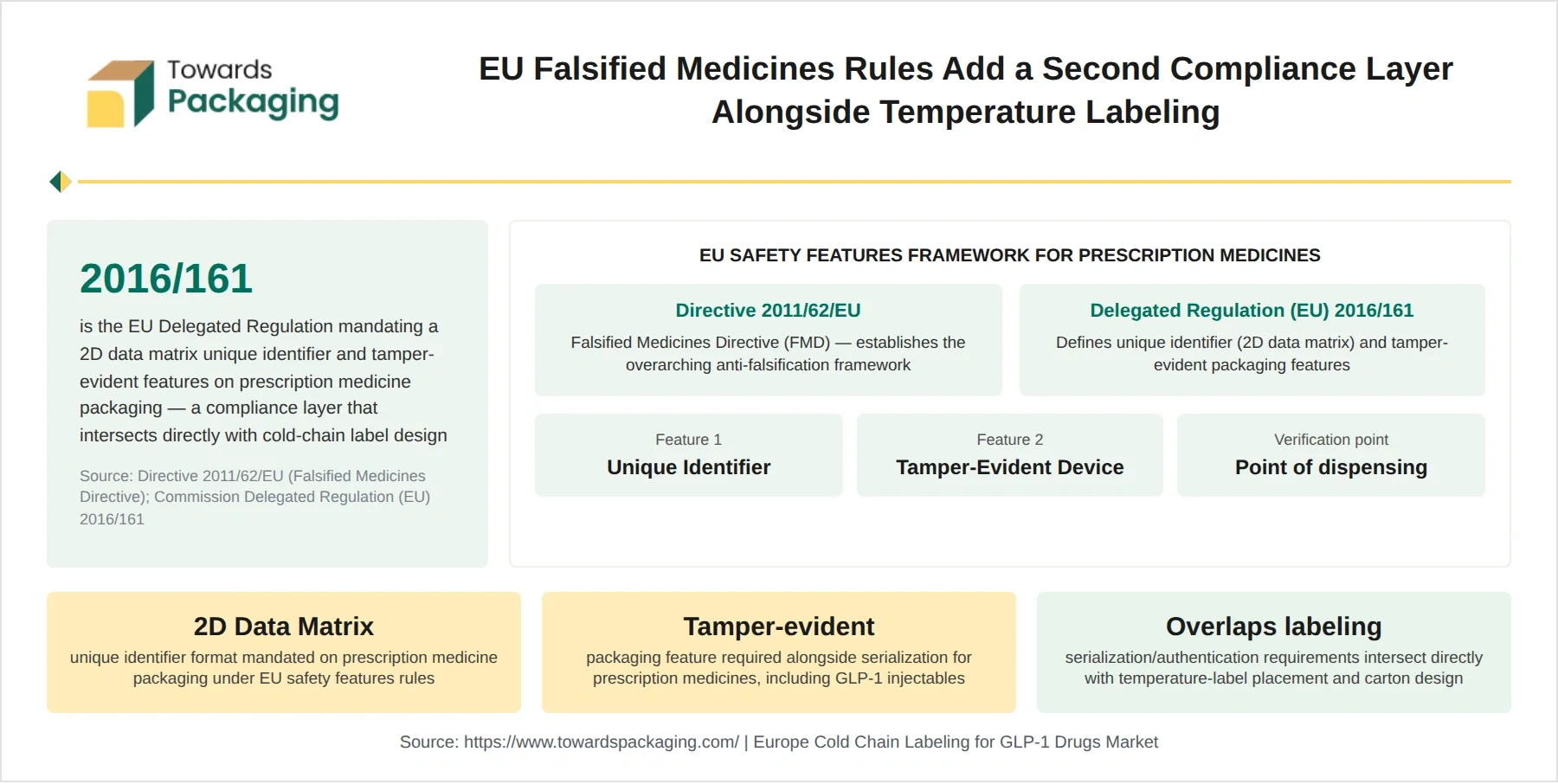 Towards Packaging

EU Falsified Medicines Rules Add a Second Compliance Layer Alongside Temperature Labeling

2016/161

is the EU Delegated Regulation mandating a 2D data matrix unique identifier and tamper-evident features on prescription medicine packaging — a compliance layer that intersects directly with cold-chain label design

Source: Directive 2011/62/EU (Falsified Medicines Directive); Commission Delegated Regulation (EU) 2016/161

EU SAFETY FEATURES FRAMEWORK FOR PRESCRIPTION MEDICINES

Directive 2011/62/EU

Falsified Medicines Directive (FMD) — establishes the overarching anti-falsification framework

Delegated Regulation (EU) 2016/161

Defines unique identifier (2D data matrix) and tamper-evident packaging features

Feature 1
Unique Identifier

Feature 2
Tamper-Evident Device

Verification point
Point of dispensing

2D Data Matrix
unique identifier format mandated on prescription medicine packaging under EU safety features rules

Tamper-evident
packaging feature required alongside serialization for prescription medicines, including GLP-1 injectables

Overlaps labeling
serialization/authentication requirements intersect directly with temperature-label placement and carton design

Source: https://www.towardspackaging.com/ | Europe Cold Chain Labeling for GLP-1 Drugs Market